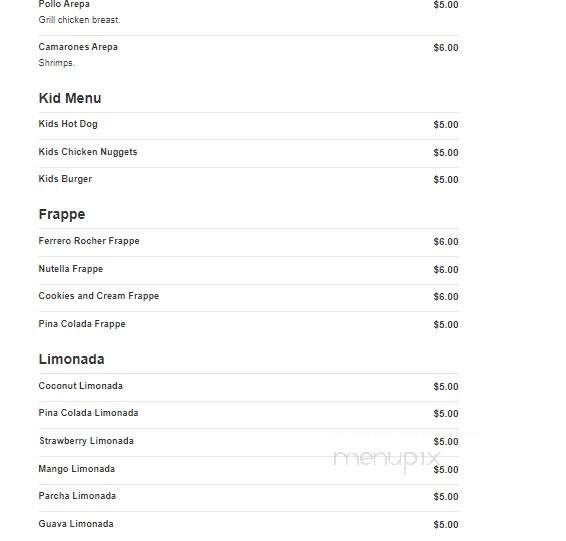 Pollo Arepa $5.00
Grill chicken breast.

Camarones Arepa $6.00
Shrimps.

Kid Menu

Kids Hot Dog $5.00

Kids Chicken Nuggets $5.00

Kids Burger $5.00

Frappe

Ferrero Rocher Frappe $6.00

Nutella Frappe $6.00

Cookies and Cream Frappe $6.00

Pina Colada Frappe $5.00

Limonada

Coconut Limonada $5.00

Pina Colada Limonada $5.00

Strawberry Limonada $5.00

Mango Limonada $5.00

Parcha Limonada $5.00

Guava Limonada $5.00

menupix